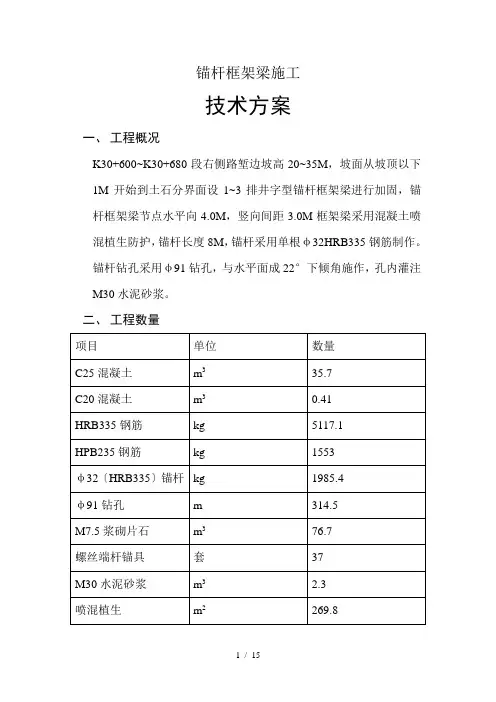 锚杆框架梁施工

技术方案

一、 工程概况

K30+600~K30+680 段右侧路堑边坡高 20~35M，坡面从坡顶以下 1M 开始到土石分界面设 1~3 排井字型锚杆框架梁进行加固，锚杆框架梁节点水平向 4.0M，竖向间距 3.0M 框架梁采用混凝土喷混植生防护，锚杆长度 8M，锚杆采用单根φ32HRB335 钢筋制作。锚杆钻孔采用φ91 钻孔，与水平面成 22° 下倾角施作，孔内灌注 M30 水泥砂浆。

二、 工程数量

| 项目 | 单位 | 数量 |
|---|---|---|
| C25 混凝土 | $m^3$ | 35.7 |
| C20 混凝土 | $m^3$ | 0.41 |
| HRB335 钢筋 | kg | 5117.1 |
| HPB235 钢筋 | kg | 1553 |
| φ32（HRB335）锚杆 | kg | 1985.4 |
| φ91 钻孔 | m | 314.5 |
| M7.5 浆砌片石 | $m^3$ | 76.7 |
| 螺丝端杆锚具 | 套 | 37 |
| M30 水泥砂浆 | $m^3$ | 2.3 |
| 喷混植生 | $m^2$ | 269.8 |

1 / 15